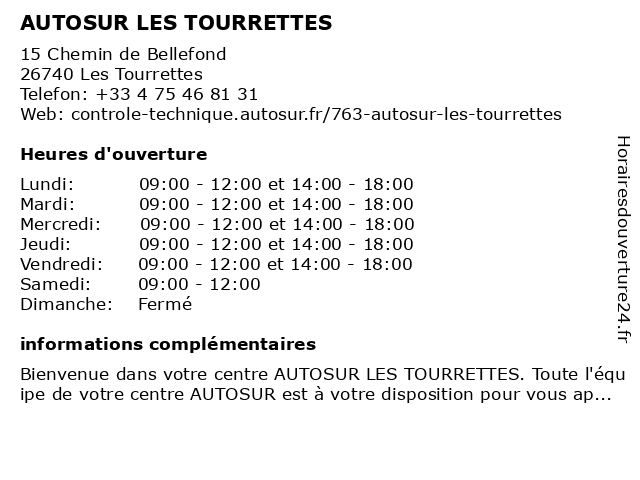 AUTOSUR LES TOURRETTES

15 Chemin de Bellefond
26740 Les Tourrettes
Telefon: +33 4 75 46 81 31
Web: controle-technique.autosur.fr/763-autosur-les-tourrettes

Heures d'ouverture

| | |
|---|---|
| Lundi: | 09:00 - 12:00 et 14:00 - 18:00 |
| Mardi: | 09:00 - 12:00 et 14:00 - 18:00 |
| Mercredi: | 09:00 - 12:00 et 14:00 - 18:00 |
| Jeudi: | 09:00 - 12:00 et 14:00 - 18:00 |
| Vendredi: | 09:00 - 12:00 et 14:00 - 18:00 |
| Samedi: | 09:00 - 12:00 |
| Dimanche: | Fermé |

informations complémentaires

Bienvenue dans votre centre AUTOSUR LES TOURRETTES. Toute l'équipe de votre centre AUTOSUR est à votre disposition pour vous ap...

Horairesdouverture24.fr